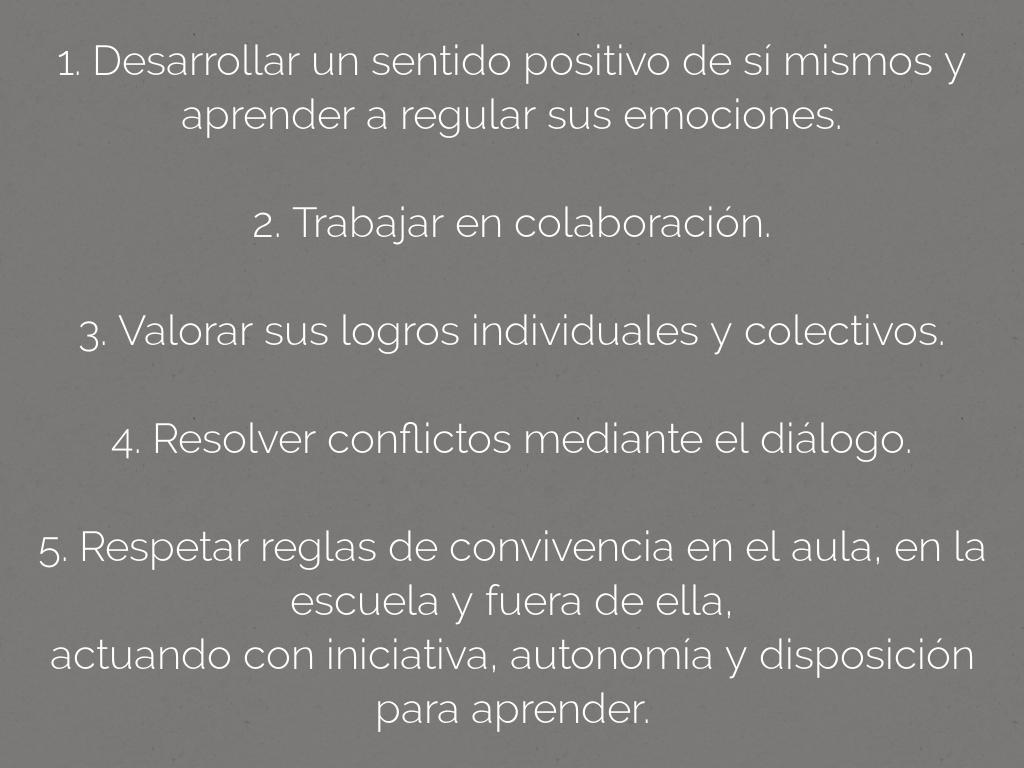 1. Desarrollar un sentido positivo de sí mismos y aprender a regular sus emociones.

2. Trabajar en colaboración.

3. Valorar sus logros individuales y colectivos.

4. Resolver conflictos mediante el diálogo.

5. Respetar reglas de convivencia en el aula, en la escuela y fuera de ella,
actuando con iniciativa, autonomía y disposición para aprender.